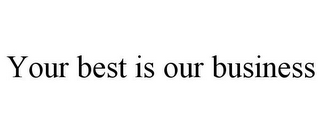 Your best is our business